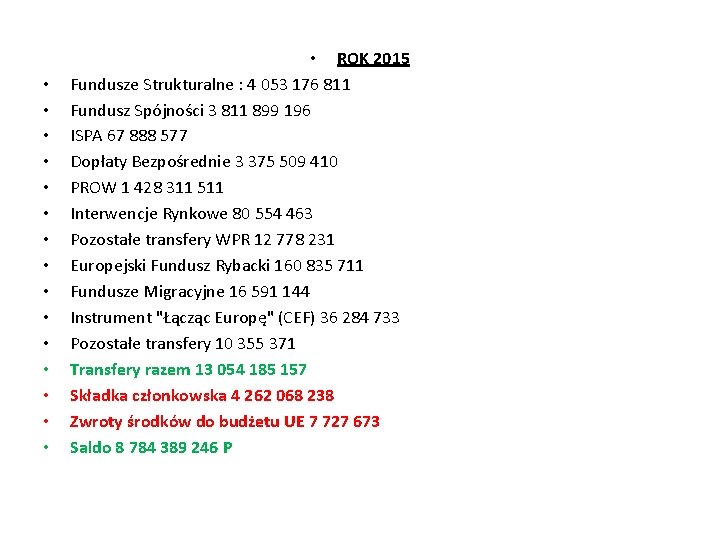 • ROK 2015

• Fundusze Strukturalne : 4 053 176 811
• Fundusz Spójności 3 811 899 196
• ISPA 67 888 577
• Dopłaty Bezpośrednie 3 375 509 410
• PROW 1 428 311 511
• Interwencje Rynkowe 80 554 463
• Pozostałe transfery WPR 12 778 231
• Europejski Fundusz Rybacki 160 835 711
• Fundusze Migracyjne 16 591 144
• Instrument "Łącząc Europę" (CEF) 36 284 733
• Pozostałe transfery 10 355 371
• Transfery razem 13 054 185 157
• Składka członkowska 4 262 068 238
• Zwroty środków do budżetu UE 7 727 673
• Saldo 8 784 389 246 P